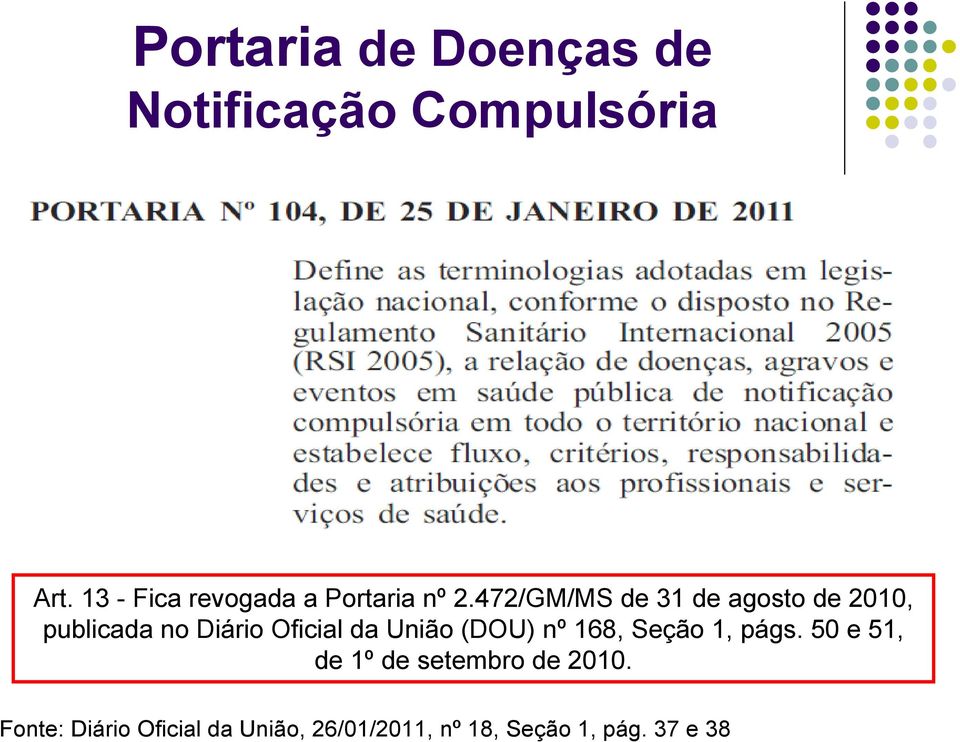 Portaria de Doenças de Notificação Compulsória

PORTARIA Nº 104, DE 25 DE JANEIRO DE 2011

Define as terminologias adotadas em legislação nacional, conforme o disposto no Regulamento Sanitário Internacional 2005 (RSI 2005), a relação de doenças, agravos e eventos em saúde pública de notificação compulsória em todo o território nacional e estabelece fluxo, critérios, responsabilidades e atribuições aos profissionais e serviços de saúde.

Art. 13 - Fica revogada a Portaria nº 2.472/GM/MS de 31 de agosto de 2010, publicada no Diário Oficial da União (DOU) nº 168, Seção 1, págs. 50 e 51, de 1º de setembro de 2010.

Fonte: Diário Oficial da União, 26/01/2011, nº 18, Seção 1, pág. 37 e 38